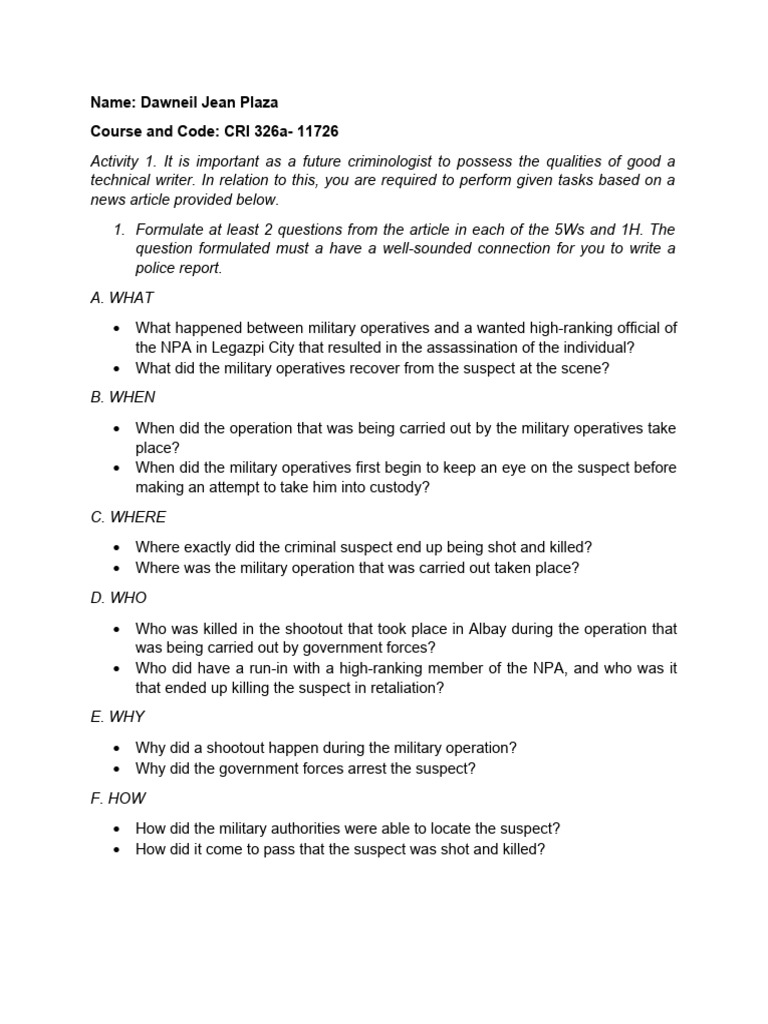 Name: Dawneil Jean Plaza

Course and Code: CRI 326a- 11726

Activity 1. It is important as a future criminologist to possess the qualities of good a technical writer. In relation to this, you are required to perform given tasks based on a news article provided below.

1. Formulate at least 2 questions from the article in each of the 5Ws and 1H. The question formulated must a have a well-sounded connection for you to write a police report.

A. WHAT

• What happened between military operatives and a wanted high-ranking official of the NPA in Legazpi City that resulted in the assassination of the individual?
• What did the military operatives recover from the suspect at the scene?

B. WHEN

• When did the operation that was being carried out by the military operatives take place?
• When did the military operatives first begin to keep an eye on the suspect before making an attempt to take him into custody?

C. WHERE

• Where exactly did the criminal suspect end up being shot and killed?
• Where was the military operation that was carried out taken place?

D. WHO

• Who was killed in the shootout that took place in Albay during the operation that was being carried out by government forces?
• Who did have a run-in with a high-ranking member of the NPA, and who was it that ended up killing the suspect in retaliation?

E. WHY

• Why did a shootout happen during the military operation?
• Why did the government forces arrest the suspect?

F. HOW

• How did the military authorities were able to locate the suspect?
• How did it come to pass that the suspect was shot and killed?